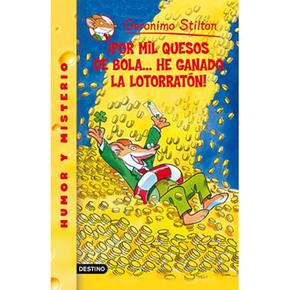 HUMOR Y MISTERIO

Geronimo Stilton

¡POR MIL QUESOS DE BOLA... HE GANADO LA LOTORRATÓN!

DESTINO